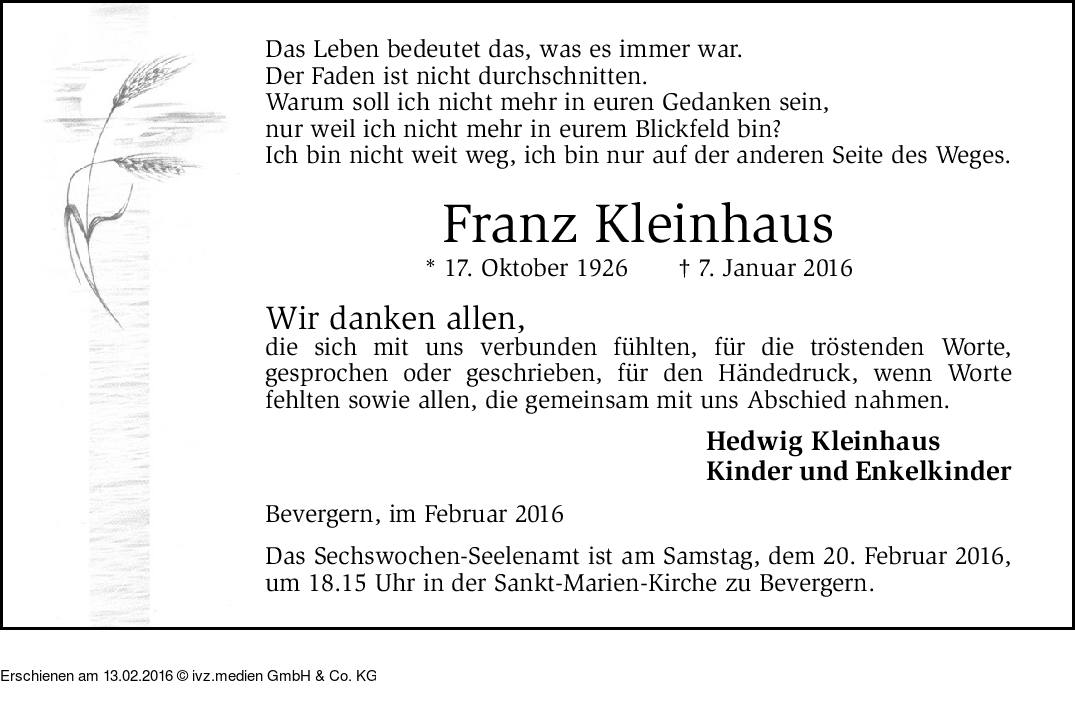 Das Leben bedeutet das, was es immer war.
Der Faden ist nicht durchschnitten.
Warum soll ich nicht mehr in euren Gedanken sein,
nur weil ich nicht mehr in eurem Blickfeld bin?
Ich bin nicht weit weg, ich bin nur auf der anderen Seite des Weges.

Franz Kleinhaus

* 17. Oktober 1926 † 7. Januar 2016

Wir danken allen,

die sich mit uns verbunden fühlten, für die tröstenden Worte, gesprochen oder geschrieben, für den Händedruck, wenn Worte fehlten sowie allen, die gemeinsam mit uns Abschied nahmen.

Hedwig Kleinhaus
Kinder und Enkelkinder

Bevergern, im Februar 2016

Das Sechswochen-Seelenamt ist am Samstag, dem 20. Februar 2016, um 18.15 Uhr in der Sankt-Marien-Kirche zu Bevergern.

Erschienen am 13.02.2016 © ivz.medien GmbH & Co. KG